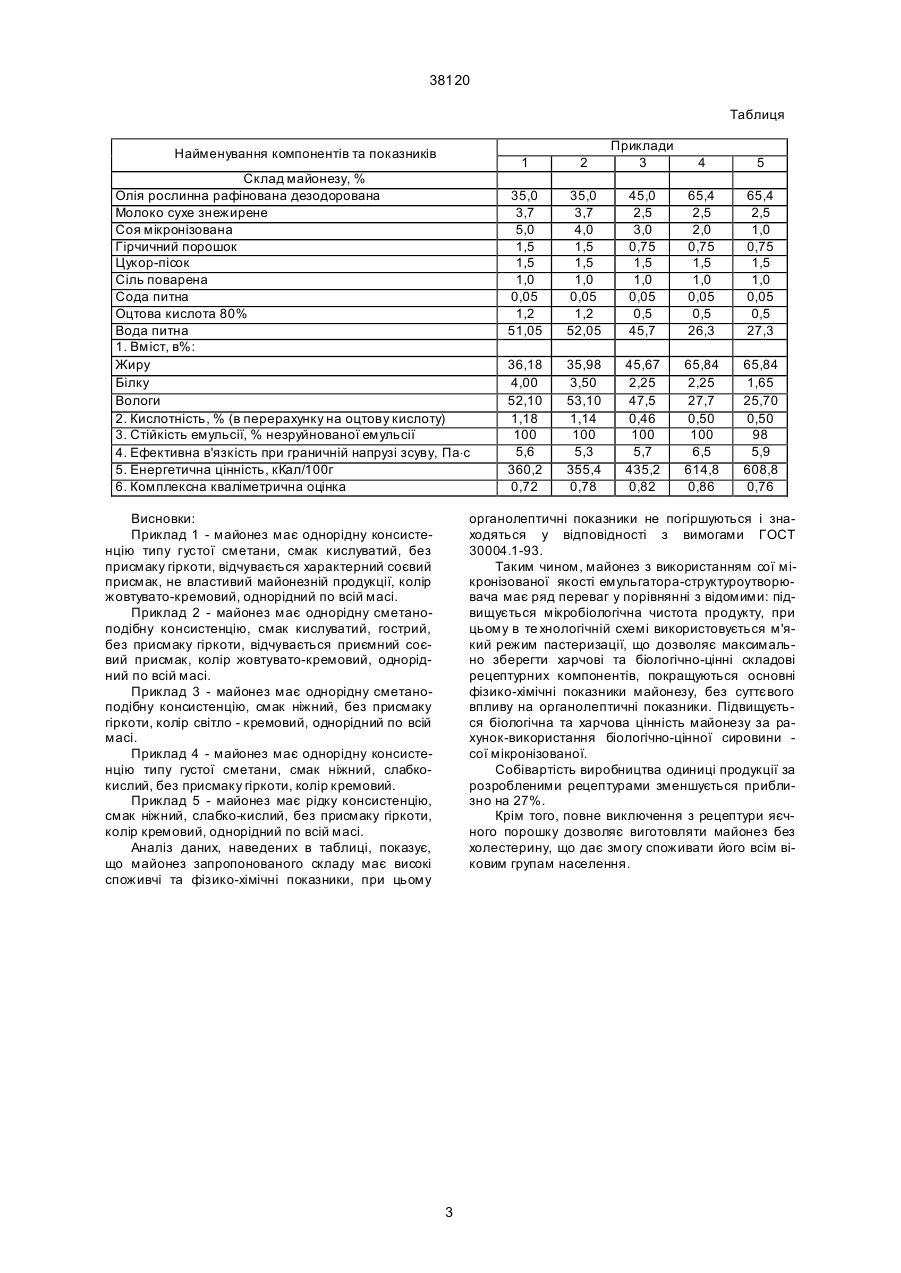 38120

Таблиця

| Найменування компонентів та показників | Приклади | | | | |
|---|---|---|---|---|---|
| | 1 | 2 | 3 | 4 | 5 |
| Склад майонезу, % | | | | | |
| Олія рослинна рафінована дезодорована | 35,0 | 35,0 | 45,0 | 65,4 | 65,4 |
| Молоко сухе знежирене | 3,7 | 3,7 | 2,5 | 2,5 | 2,5 |
| Соя мікронізована | 5,0 | 4,0 | 3,0 | 2,0 | 1,0 |
| Гірчичний порошок | 1,5 | 1,5 | 0,75 | 0,75 | 0,75 |
| Цукор-пісок | 1,5 | 1,5 | 1,5 | 1,5 | 1,5 |
| Сіль поварена | 1,0 | 1,0 | 1,0 | 1,0 | 1,0 |
| Сода питна | 0,05 | 0,05 | 0,05 | 0,05 | 0,05 |
| Оцтова кислота 80% | 1,2 | 1,2 | 0,5 | 0,5 | 0,5 |
| Вода питна | 51,05 | 52,05 | 45,7 | 26,3 | 27,3 |
| 1. Вміст, в%: | | | | | |
| Жиру | 36,18 | 35,98 | 45,67 | 65,84 | 65,84 |
| Білку | 4,00 | 3,50 | 2,25 | 2,25 | 1,65 |
| Вологи | 52,10 | 53,10 | 47,5 | 27,7 | 25,70 |
| 2. Кислотність, % (в перерахунку на оцтову кислоту) | 1,18 | 1,14 | 0,46 | 0,50 | 0,50 |
| 3. Стійкість емульсії, % незруйнованої емульсії | 100 | 100 | 100 | 100 | 98 |
| 4. Ефективна в'язкість при граничній напрузі зсуву, Па·с | 5,6 | 5,3 | 5,7 | 6,5 | 5,9 |
| 5. Енергетична цінність, кКал/100г | 360,2 | 355,4 | 435,2 | 614,8 | 608,8 |
| 6. Комплексна кваліметрична оцінка | 0,72 | 0,78 | 0,82 | 0,86 | 0,76 |

Висновки:

Приклад 1 - майонез має однорідну консистенцію типу густої сметани, смак кислуватий, без присмаку гіркоти, відчувається характерний соєвий присмак, не властивий майонезній продукції, колір жовтувато-кремовий, однорідний по всій масі.

Приклад 2 - майонез має однорідну сметаноподібну консистенцію, смак кислуватий, гострий, без присмаку гіркоти, відчувається приємний соєвий присмак, колір жовтувато-кремовий, однорідний по всій масі.

Приклад 3 - майонез має однорідну сметаноподібну консистенцію, смак ніжний, без присмаку гіркоти, колір світло - кремовий, однорідний по всій масі.

Приклад 4 - майонез має однорідну консистенцію типу густої сметани, смак ніжний, слабкокислий, без присмаку гіркоти, колір кремовий.

Приклад 5 - майонез має рідку консистенцію, смак ніжний, слабко-кислий, без присмаку гіркоти, колір кремовий, однорідний по всій масі.

Аналіз даних, наведених в таблиці, показує, що майонез запропонованого складу має високі споживчі та фізико-хімічні показники, при цьому органолептичні показники не погіршуються і знаходяться у відповідності з вимогами ГОСТ 30004.1-93.

Таким чином, майонез з використанням сої мікронізованої якості емульгатора-структуроутворювача має ряд переваг у порівнянні з відомими: підвищується мікробіологічна чистота продукту, при цьому в технологічній схемі використовується м'який режим пастеризації, що дозволяє максимально зберегти харчові та біологічно-цінні складові рецептурних компонентів, покращуються основні фізико-хімічні показники майонезу, без суттєвого впливу на органолептичні показники. Підвищується біологічна та харчова цінність майонезу за рахунок-використання біологічно-цінної сировини - сої мікронізованої.

Собівартість виробництва одиниці продукції за розробленими рецептурами зменшується приблизно на 27%.

Крім того, повне виключення з рецептури яєчного порошку дозволяє виготовляти майонез без холестерину, що дає змогу споживати його всім віковим групам населення.

3